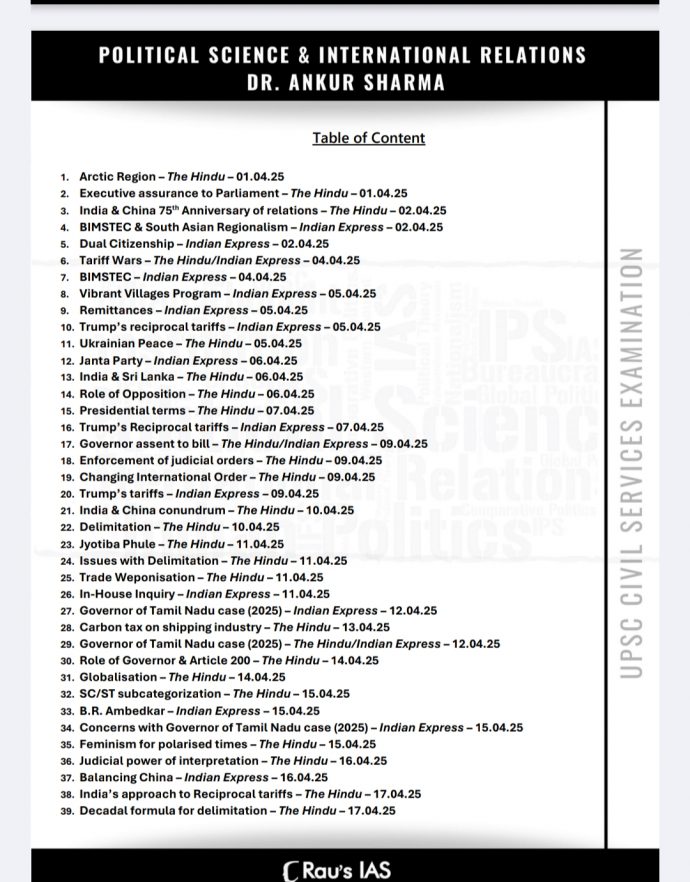 POLITICAL SCIENCE & INTERNATIONAL RELATIONS
DR. ANKUR SHARMA

Table of Content

1. Arctic Region – The Hindu – 01.04.25
2. Executive assurance to Parliament – The Hindu – 01.04.25
3. India & China 75$^{th}$ Anniversary of relations – The Hindu – 02.04.25
4. BIMSTEC & South Asian Regionalism – Indian Express – 02.04.25
5. Dual Citizenship – Indian Express – 02.04.25
6. Tariff Wars – The Hindu/Indian Express – 04.04.25
7. BIMSTEC – Indian Express – 04.04.25
8. Vibrant Villages Program – Indian Express – 05.04.25
9. Remittances – Indian Express – 05.04.25
10. Trump's reciprocal tariffs – Indian Express – 05.04.25
11. Ukrainian Peace – The Hindu – 05.04.25
12. Janta Party – Indian Express – 06.04.25
13. India & Sri Lanka – The Hindu – 06.04.25
14. Role of Opposition – The Hindu – 06.04.25
15. Presidential terms – The Hindu – 07.04.25
16. Trump's Reciprocal tariffs – Indian Express – 07.04.25
17. Governor assent to bill – The Hindu/Indian Express – 09.04.25
18. Enforcement of judicial orders – The Hindu – 09.04.25
19. Changing International Order – The Hindu – 09.04.25
20. Trump's tariffs – Indian Express – 09.04.25
21. India & China conundrum – The Hindu – 10.04.25
22. Delimitation – The Hindu – 10.04.25
23. Jyotiba Phule – The Hindu – 11.04.25
24. Issues with Delimitation – The Hindu – 11.04.25
25. Trade Weponisation – The Hindu – 11.04.25
26. In-House Inquiry – Indian Express – 11.04.25
27. Governor of Tamil Nadu case (2025) – Indian Express – 12.04.25
28. Carbon tax on shipping industry – The Hindu – 13.04.25
29. Governor of Tamil Nadu case (2025) – The Hindu/Indian Express – 12.04.25
30. Role of Governor & Article 200 – The Hindu – 14.04.25
31. Globalisation – The Hindu – 14.04.25
32. SC/ST subcategorization – The Hindu – 15.04.25
33. B.R. Ambedkar – Indian Express – 15.04.25
34. Concerns with Governor of Tamil Nadu case (2025) – Indian Express – 15.04.25
35. Feminism for polarised times – The Hindu – 15.04.25
36. Judicial power of interpretation – The Hindu – 16.04.25
37. Balancing China – Indian Express – 16.04.25
38. India's approach to Reciprocal tariffs – The Hindu – 17.04.25
39. Decadal formula for delimitation – The Hindu – 17.04.25

UPSC CIVIL SERVICES EXAMINATION

Rau's IAS